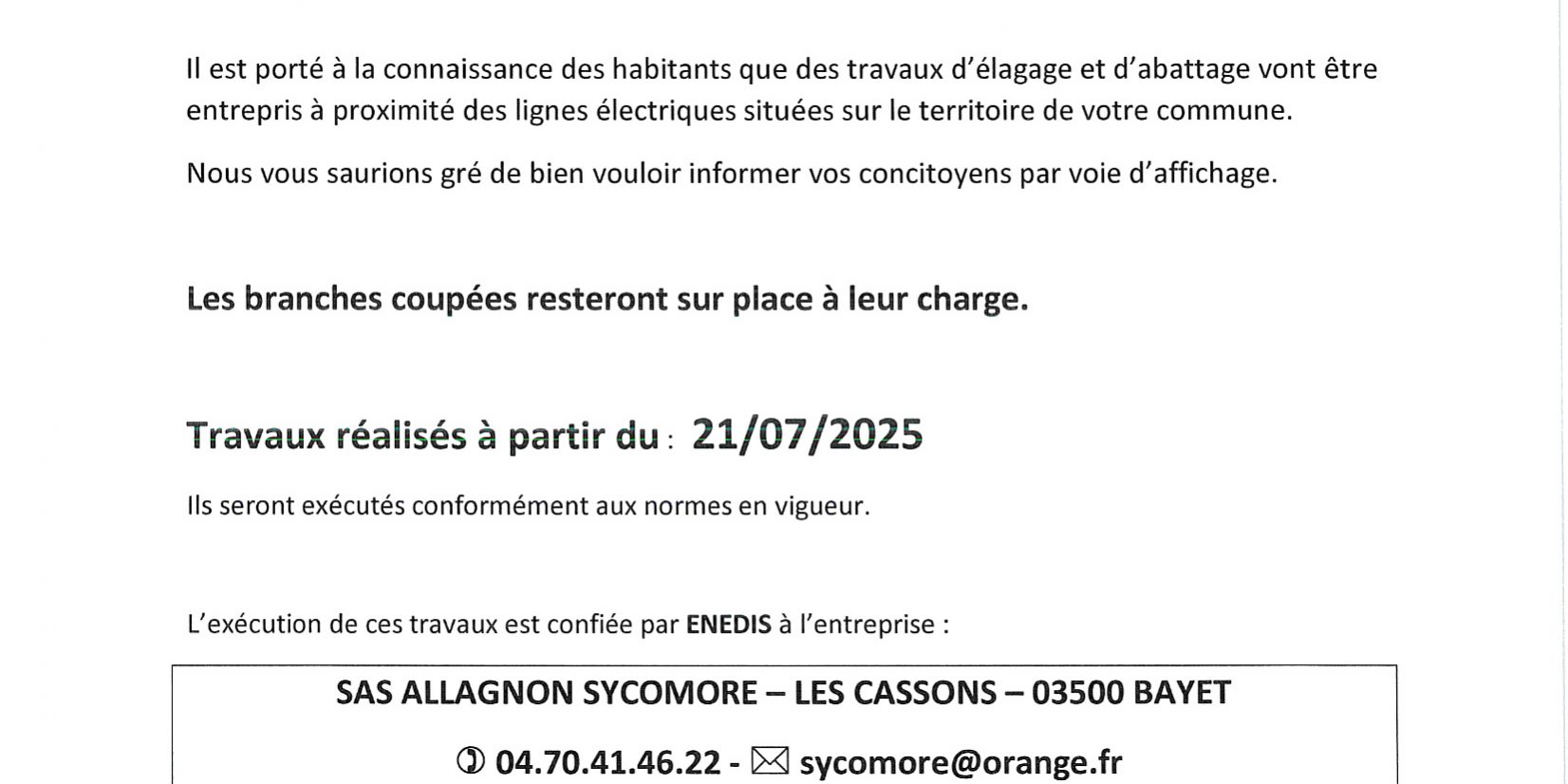 Il est porté à la connaissance des habitants que des travaux d'élagage et d'abattage vont être entrepris à proximité des lignes électriques situées sur le territoire de votre commune.

Nous vous saurions gré de bien vouloir informer vos concitoyens par voie d'affichage.

Les branches coupées resteront sur place à leur charge.

Travaux réalisés à partir du : 21/07/2025

Ils seront exécutés conformément aux normes en vigueur.

L'exécution de ces travaux est confiée par ENEDIS à l'entreprise :

SAS ALLAGNON SYCOMORE – LES CASSONS – 03500 BAYET

✆ 04.70.41.46.22 - ✉ sycomore@orange.fr